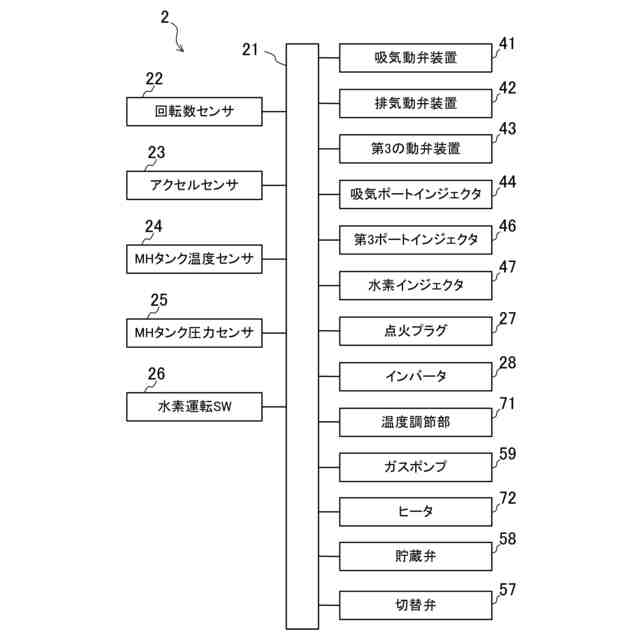 2

21

22
回転数センサ

23
アクセルセンサ

24
MHタンク温度センサ

25
MHタンク圧力センサ

26
水素運転SW

吸気動弁装置
41

排気動弁装置
42

第3の動弁装置
43

吸気ポートインジェクタ
44

第3ポートインジェクタ
46

水素インジェクタ
47

点火プラグ
27

インバータ
28

温度調節部
71

ガスポンプ
59

ヒータ
72

貯蔵弁
58

切替弁
57